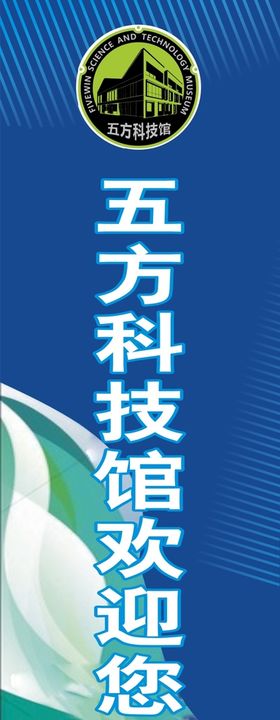 FIVEWIN SCIENCE AND TECHNOLOGY MUSEUM
五方科技馆

五方科技馆欢迎您